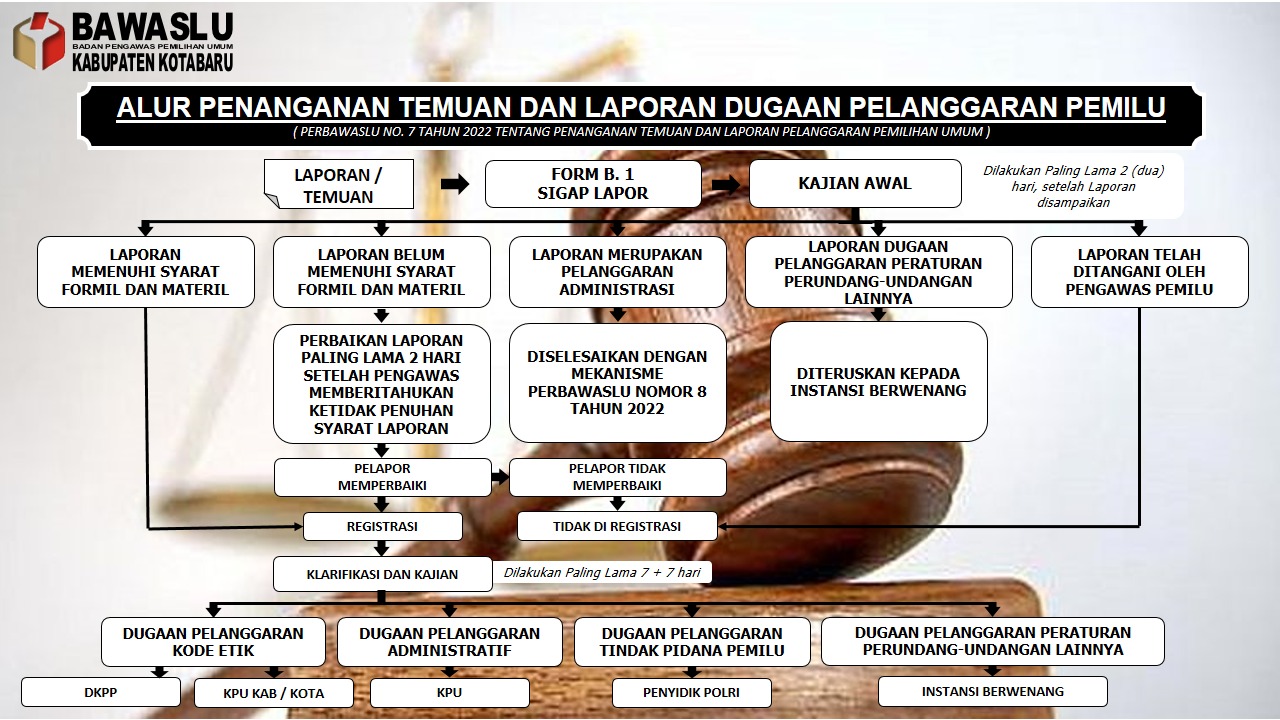 BAWASLU
BADAN PENGAWAS PEMILIHAN UMUM
KABUPATEN KOTABARU

ALUR PENANGANAN TEMUAN DAN LAPORAN DUGAAN PELANGGARAN PEMILU
( PERBAWASLU NO. 7 TAHUN 2022 TENTANG PENANGANAN TEMUAN DAN LAPORAN PELANGGARAN PEMILIHAN UMUM )

LAPORAN / TEMUAN

FORM B. 1 SIGAP LAPOR

KAJIAN AWAL

Dilakukan Paling Lama 2 (dua) hari, setelah Laporan disampaikan

LAPORAN MEMENUHI SYARAT FORMIL DAN MATERIL

LAPORAN BELUM MEMENUHI SYARAT FORMIL DAN MATERIL

LAPORAN MERUPAKAN PELANGGARAN ADMINISTRASI

LAPORAN DUGAAN PELANGGARAN PERATURAN PERUNDANG-UNDANGAN LAINNYA

LAPORAN TELAH DITANGANI OLEH PENGAWAS PEMILU

PERBAIKAN LAPORAN PALING LAMA 2 HARI SETELAH PENGAWAS MEMBERITAHUKAN KETIDAK PENUHAN SYARAT LAPORAN

DISELESAIKAN DENGAN MEKANISME PERBAWASLU NOMOR 8 TAHUN 2022

DITERUSKAN KEPADA INSTANSI BERWENANG

PELAPOR MEMPERBAIKI

PELAPOR TIDAK MEMPERBAIKI

REGISTRASI

TIDAK DI REGISTRASI

KLARIFIKASI DAN KAJIAN

Dilakukan Paling Lama 7 + 7 hari

DUGAAN PELANGGARAN KODE ETIK

DUGAAN PELANGGARAN ADMINISTRATIF

DUGAAN PELANGGARAN TINDAK PIDANA PEMILU

DUGAAN PELANGGARAN PERATURAN PERUNDANG-UNDANGAN LAINNYA

DKPP

KPU KAB / KOTA

KPU

PENYIDIK POLRI

INSTANSI BERWENANG